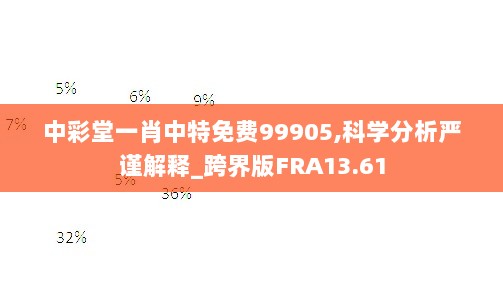 5%

6%

9%

7%

中彩堂一肖中特免费99905,科学分析严谨解释_跨界版FRA13.61

5%

36%

32%